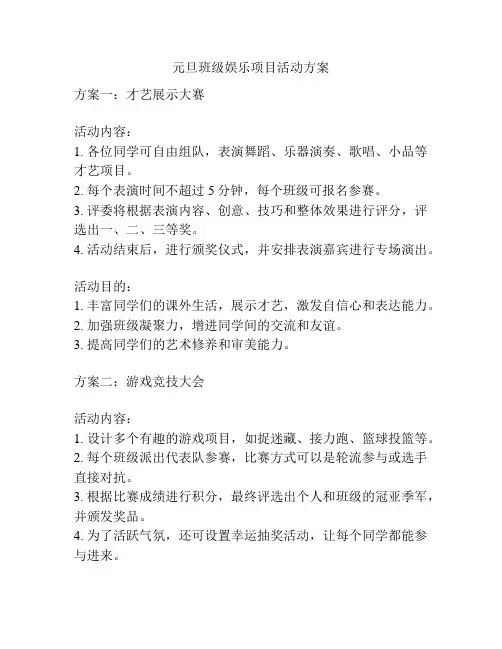 元旦班级娱乐项目活动方案

方案一：才艺展示大赛

活动内容：
1. 各位同学可自由组队，表演舞蹈、乐器演奏、歌唱、小品等才艺项目。
2. 每个表演时间不超过 5 分钟，每个班级可报名参赛。
3. 评委将根据表演内容、创意、技巧和整体效果进行评分，评选出一、二、三等奖。
4. 活动结束后，进行颁奖仪式，并安排表演嘉宾进行专场演出。

活动目的：
1. 丰富同学们的课外生活，展示才艺，激发自信心和表达能力。
2. 加强班级凝聚力，增进同学间的交流和友谊。
3. 提高同学们的艺术修养和审美能力。

方案二：游戏竞技大会

活动内容：
1. 设计多个有趣的游戏项目，如捉迷藏、接力跑、篮球投篮等。
2. 每个班级派出代表队参赛，比赛方式可以是轮流参与或选手直接对抗。
3. 根据比赛成绩进行积分，最终评选出个人和班级的冠亚季军，并颁发奖品。
4. 为了活跃气氛，还可设置幸运抽奖活动，让每个同学都能参与进来。